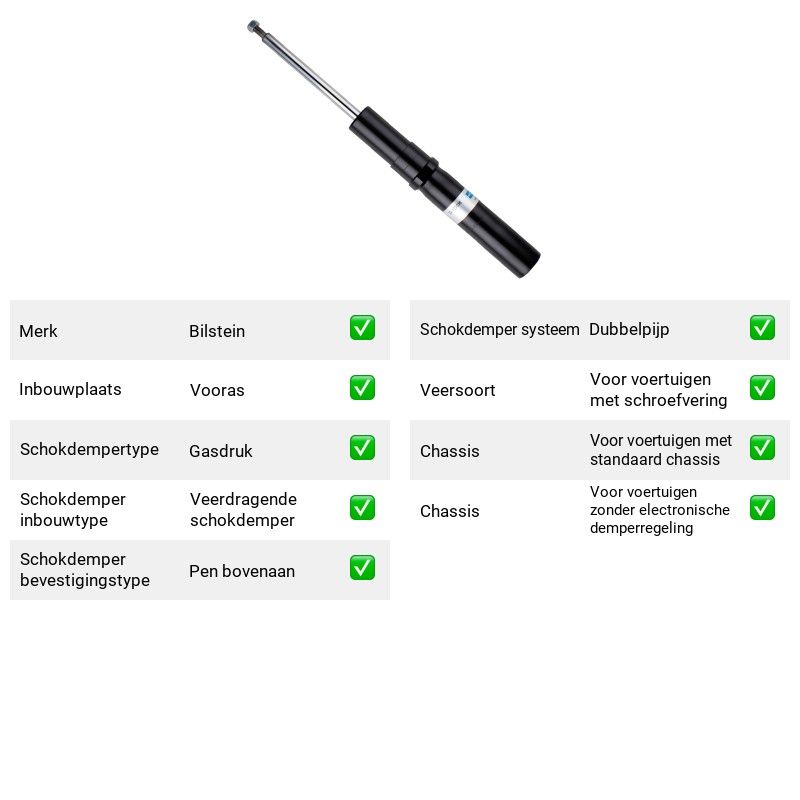 Merk Bilstein ☑

Inbouwplaats Vooras ☑

Schokdempertype Gasdruk ☑

Schokdemper inbouwtype Veerdragende schokdemper ☑

Schokdemper bevestigingstype Pen bovenaan ☑

Schokdemper systeem Dubbelpijp ☑

Veersoort Voor voertuigen met schroefvering ☑

Chassis Voor voertuigen met standaard chassis ☑

Chassis Voor voertuigen zonder electronische demperregeling ☑